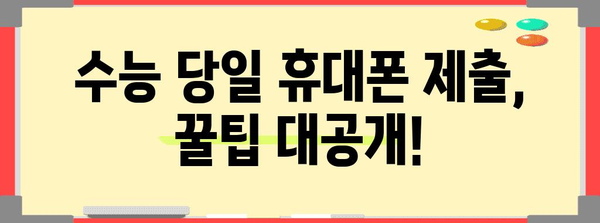 수능 당일 휴대폰 제출, 꿀팁 대공개!